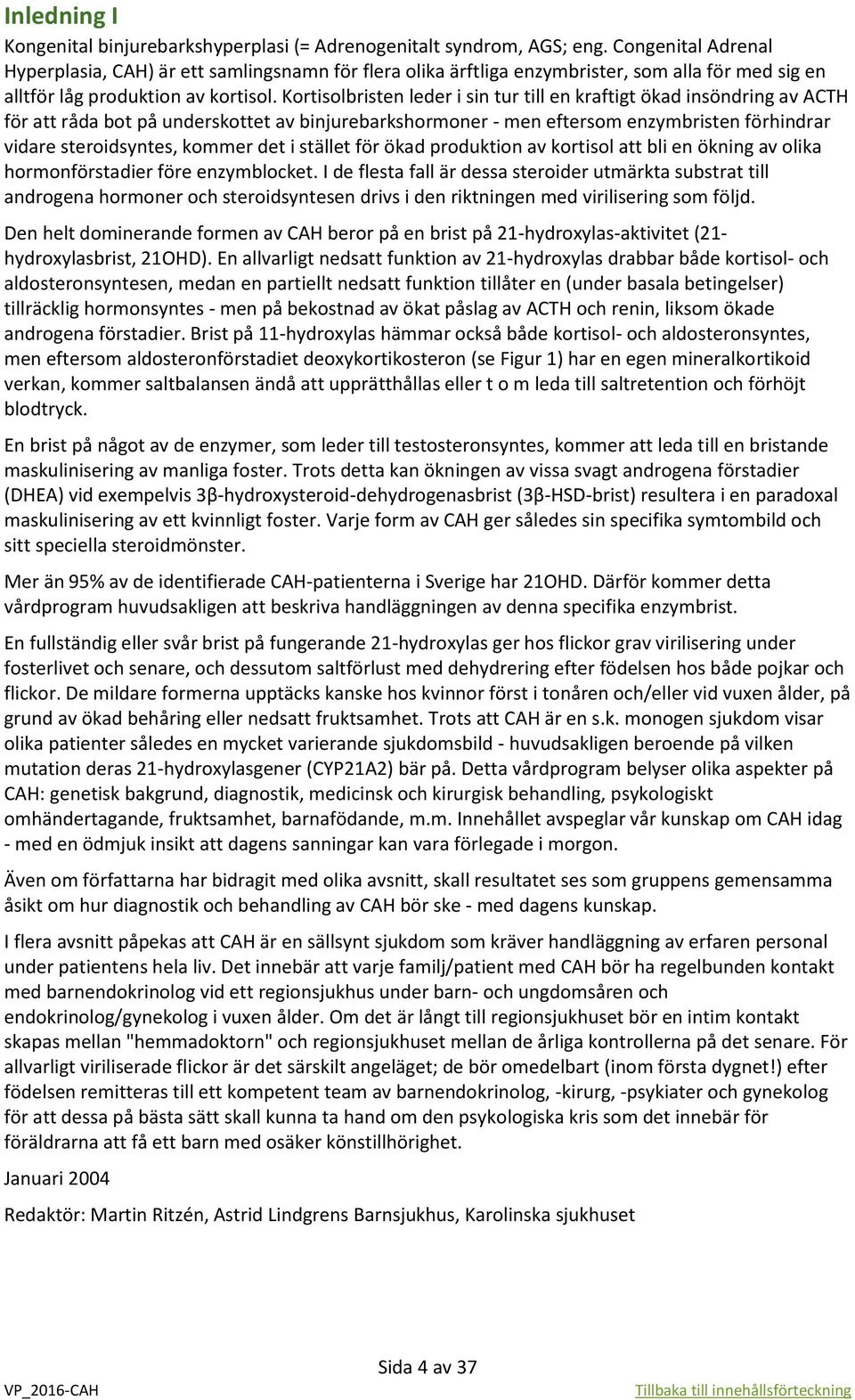 Inledning I

Kongenital binjurebarkshyperplasi (= Adrenogenitalt syndrom, AGS; eng. Congenital Adrenal Hyperplasia, CAH) är ett samlingsnamn för flera olika ärftliga enzymbrister, som alla för med sig en alltför låg produktion av kortisol. Kortisolbristen leder i sin tur till en kraftigt ökad insöndring av ACTH för att råda bot på underskottet av binjurebarkshormoner - men eftersom enzymbristen förhindrar vidare steroidsyntes, kommer det i stället för ökad produktion av kortisol att bli en ökning av olika hormonförstadier före enzymblocket. I de flesta fall är dessa steroider utmärkta substrat till androgena hormoner och steroidsyntesen drivs i den riktningen med virilisering som följd.

Den helt dominerande formen av CAH beror på en brist på 21-hydroxylas-aktivitet (21-hydroxylasbrist, 21OHD). En allvarligt nedsatt funktion av 21-hydroxylas drabbar både kortisol- och aldosteronsyntesen, medan en partiellt nedsatt funktion tillåter en (under basala betingelser) tillräcklig hormonsyntes - men på bekostnad av ökat påslag av ACTH och renin, liksom ökade androgena förstadier. Brist på 11-hydroxylas hämmar också både kortisol- och aldosteronsyntes, men eftersom aldosteronförstadiet deoxykortikosteron (se Figur 1) har en egen mineralkortikoid verkan, kommer saltbalansen ändå att upprätthållas eller t o m leda till saltretention och förhöjt blodtryck.

En brist på något av de enzymer, som leder till testosteronsyntes, kommer att leda till en bristande maskulinisering av manliga foster. Trots detta kan ökningen av vissa svagt androgena förstadier (DHEA) vid exempelvis 3β-hydroxysteroid-dehydrogenasbrist (3β-HSD-brist) resultera i en paradoxal maskulinisering av ett kvinnligt foster. Varje form av CAH ger således sin specifika symtombild och sitt speciella steroidmönster.

Mer än 95% av de identifierade CAH-patienterna i Sverige har 21OHD. Därför kommer detta vårdprogram huvudsakligen att beskriva handläggningen av denna specifika enzymbrist.

En fullständig eller svår brist på fungerande 21-hydroxylas ger hos flickor grav virilisering under fosterlivet och senare, och dessutom saltförlust med dehydrering efter födelsen hos både pojkar och flickor. De mildare formerna upptäcks kanske hos kvinnor först i tonåren och/eller vid vuxen ålder, på grund av ökad behåring eller nedsatt fruktsamhet. Trots att CAH är en s.k. monogen sjukdom visar olika patienter således en mycket varierande sjukdomsbild - huvudsakligen beroende på vilken mutation deras 21-hydroxylasgener (CYP21A2) bär på. Detta vårdprogram belyser olika aspekter på CAH: genetisk bakgrund, diagnostik, medicinsk och kirurgisk behandling, psykologiskt omhändertagande, fruktsamhet, barnafödande, m.m. Innehållet avspeglar vår kunskap om CAH idag - med en ödmjuk insikt att dagens sanningar kan vara förlegade i morgon.

Även om författarna har bidragit med olika avsnitt, skall resultatet ses som gruppens gemensamma åsikt om hur diagnostik och behandling av CAH bör ske - med dagens kunskap.

I flera avsnitt påpekas att CAH är en sällsynt sjukdom som kräver handläggning av erfaren personal under patientens hela liv. Det innebär att varje familj/patient med CAH bör ha regelbunden kontakt med barnendokrinolog vid ett regionsjukhus under barn- och ungdomsåren och endokrinolog/gynekolog i vuxen ålder. Om det är långt till regionsjukhuset bör en intim kontakt skapas mellan "hemmadoktorn" och regionsjukhuset mellan de årliga kontrollerna på det senare. För allvarligt viriliserade flickor är det särskilt angeläget; de bör omedelbart (inom första dygnet!) efter födelsen remitteras till ett kompetent team av barnendokrinolog, -kirurg, -psykiater och gynekolog för att dessa på bästa sätt skall kunna ta hand om den psykologiska kris som det innebär för föräldrarna att få ett barn med osäker könstillhörighet.

Januari 2004

Redaktör: Martin Ritzén, Astrid Lindgrens Barnsjukhus, Karolinska sjukhuset

Sida 4 av 37

VP_2016-CAH

Tillbaka till innehållsförteckning